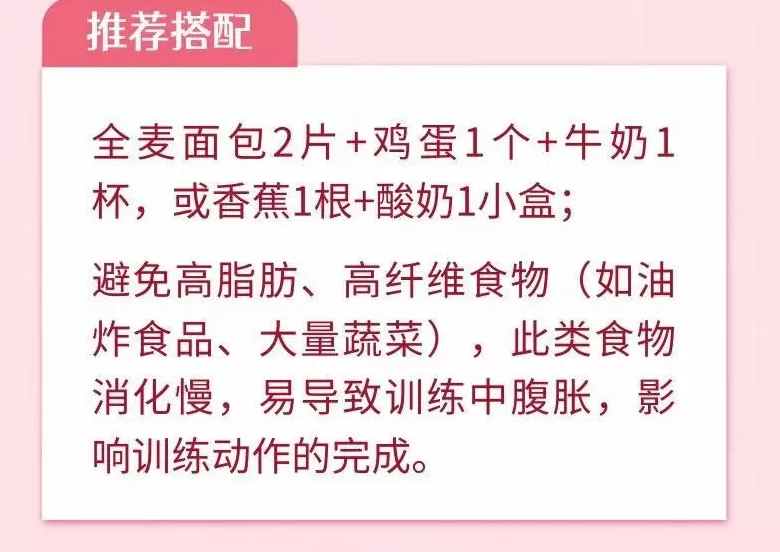 推荐搭配

全麦面包2片+鸡蛋1个+牛奶1杯，或香蕉1根+酸奶1小盒；

避免高脂肪、高纤维食物（如油炸食品、大量蔬菜），此类食物消化慢，易导致训练中腹胀，影响训练动作的完成。